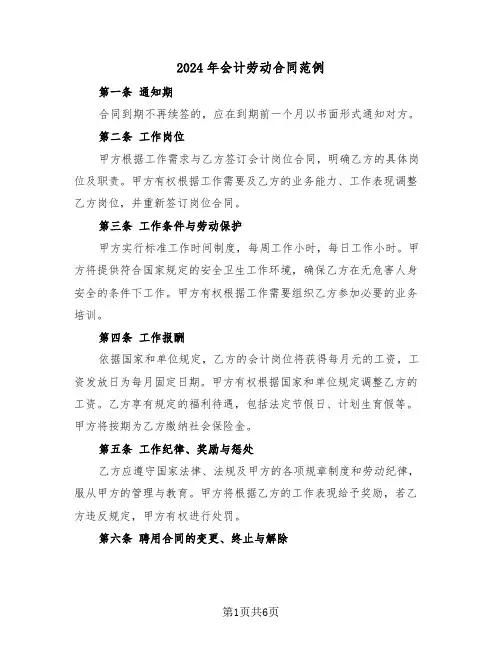 2024年会计劳动合同范例

第一条 通知期

合同到期不再续签的，应在到期前一个月以书面形式通知对方。

第二条 工作岗位

甲方根据工作需求与乙方签订会计岗位合同，明确乙方的具体岗位及职责。甲方有权根据工作需要及乙方的业务能力、工作表现调整乙方岗位，并重新签订岗位合同。

第三条 工作条件与劳动保护

甲方实行标准工作时间制度，每周工作小时，每日工作小时。甲方将提供符合国家规定的安全卫生工作环境，确保乙方在无危害人身安全的条件下工作。甲方有权根据工作需要组织乙方参加必要的业务培训。

第四条 工作报酬

依据国家和单位规定，乙方的会计岗位将获得每月元的工资，工资发放日为每月固定日期。甲方有权根据国家和单位规定调整乙方的工资。乙方享有规定的福利待遇，包括法定节假日、计划生育假等。甲方将按期为乙方缴纳社会保险金。

第五条 工作纪律、奖励与惩处

乙方应遵守国家法律、法规及甲方的各项规章制度和劳动纪律，服从甲方的管理与教育。甲方将根据乙方的工作表现给予奖励，若乙方违反规定，甲方有权进行处罚。

第六条 聘用合同的变更、终止与解除

第1页共6页